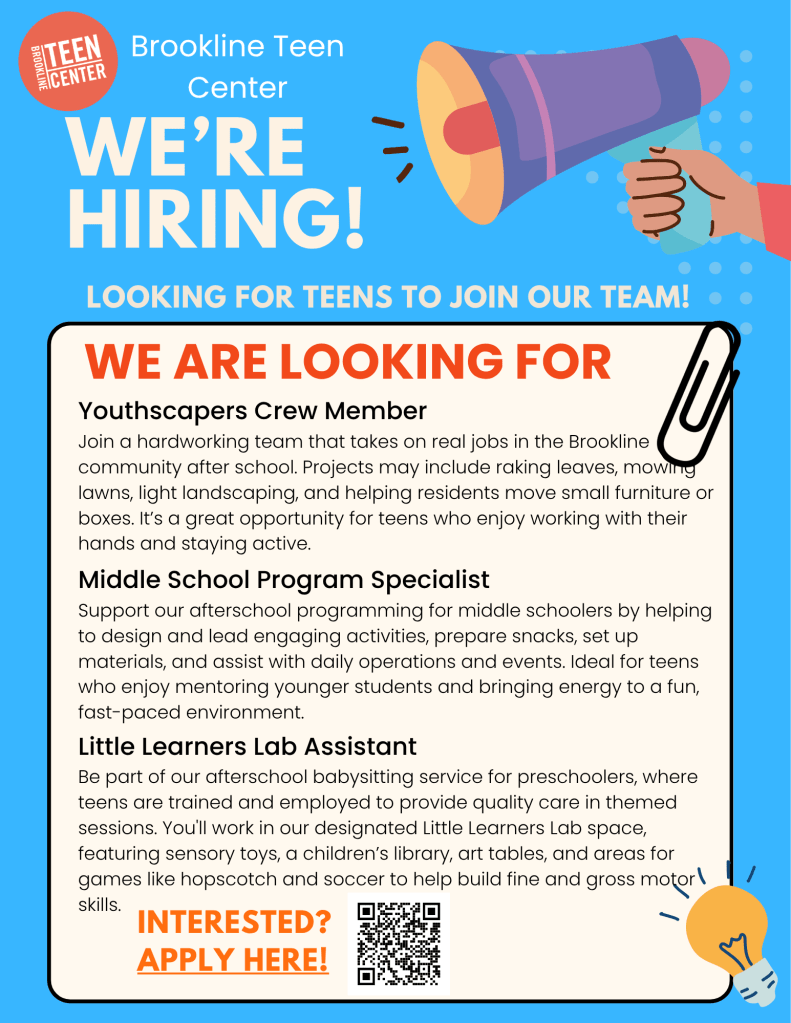 BROOKLINE TEEN CENTER

Brookline Teen Center

WE'RE HIRING!

LOOKING FOR TEENS TO JOIN OUR TEAM!

WE ARE LOOKING FOR

Youthscapers Crew Member

Join a hardworking team that takes on real jobs in the Brookline community after school. Projects may include raking leaves, mowing lawns, light landscaping, and helping residents move small furniture or boxes. It's a great opportunity for teens who enjoy working with their hands and staying active.

Middle School Program Specialist

Support our afterschool programming for middle schoolers by helping to design and lead engaging activities, prepare snacks, set up materials, and assist with daily operations and events. Ideal for teens who enjoy mentoring younger students and bringing energy to a fun, fast-paced environment.

Little Learners Lab Assistant

Be part of our afterschool babysitting service for preschoolers, where teens are trained and employed to provide quality care in themed sessions. You'll work in our designated Little Learners Lab space, featuring sensory toys, a children's library, art tables, and areas for games like hopscotch and soccer to help build fine and gross motor skills.

INTERESTED? APPLY HERE!